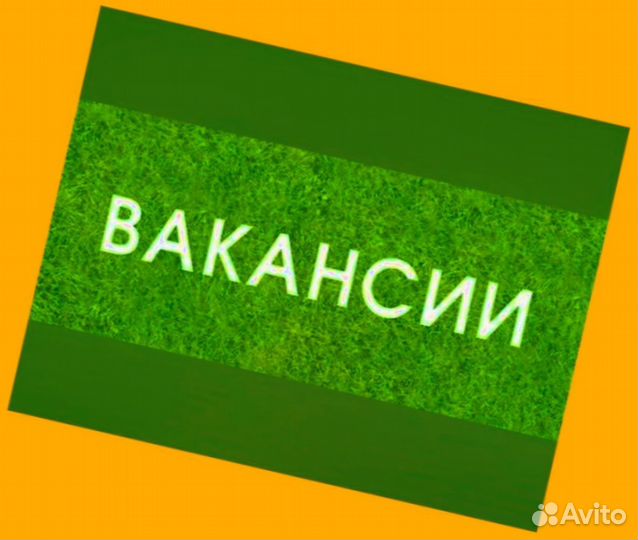 ВАКАНСИИ

Avito